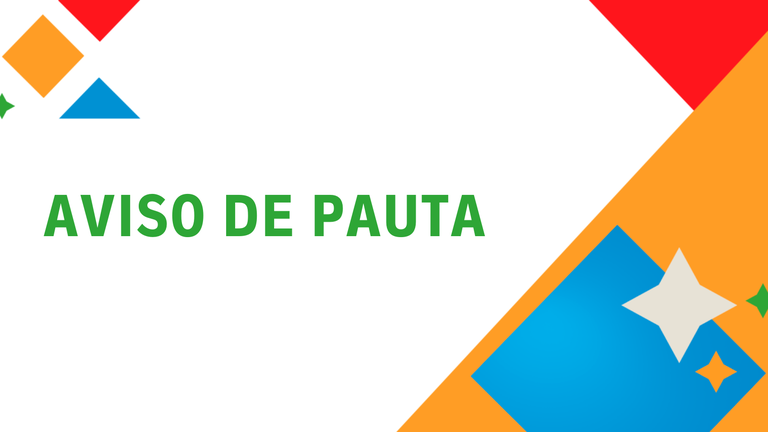 AVISO DE PAUTA